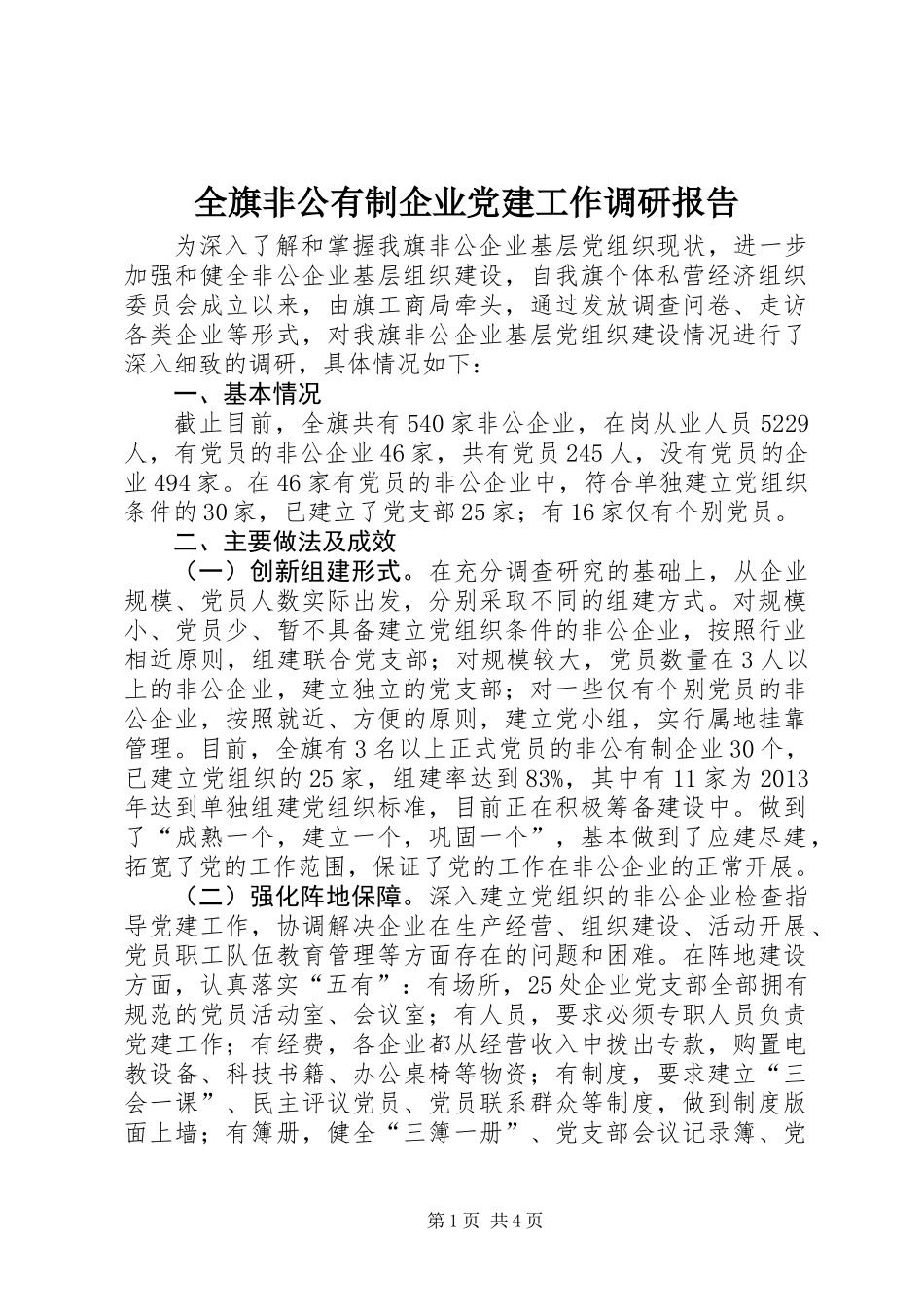 全旗非公有制企业党建工作调研报告

为深入了解和掌握我旗非公企业基层党组织现状，进一步加强和健全非公企业基层组织建设，自我旗个体私营经济组织委员会成立以来，由旗工商局牵头，通过发放调查问卷、走访各类企业等形式，对我旗非公企业基层党组织建设情况进行了深入细致的调研，具体情况如下：

一、基本情况

截止目前，全旗共有540家非公企业，在岗从业人员5229人，有党员的非公企业46家，共有党员245人，没有党员的企业494家。在46家有党员的非公企业中，符合单独建立党组织条件的30家，已建立了党支部25家；有16家仅有个别党员。

二、主要做法及成效

（一）创新组建形式。在充分调查研究的基础上，从企业规模、党员人数实际出发，分别采取不同的组建方式。对规模小、党员少、暂不具备建立党组织条件的非公企业，按照行业相近原则，组建联合党支部；对规模较大，党员数量在3人以上的非公企业，建立独立的党支部；对一些仅有个别党员的非公企业，按照就近、方便的原则，建立党小组，实行属地挂靠管理。目前，全旗有3名以上正式党员的非公有制企业30个，已建立党组织的25家，组建率达到83%，其中有11家为2013年达到单独组建党组织标准，目前正在积极筹备建设中。做到了“成熟一个，建立一个，巩固一个”，基本做到了应建尽建，拓宽了党的工作范围，保证了党的工作在非公企业的正常开展。

（二）强化阵地保障。深入建立党组织的非公企业检查指导党建工作，协调解决企业在生产经营、组织建设、活动开展、党员职工队伍教育管理等方面存在的问题和困难。在阵地建设方面，认真落实“五有”：有场所，25处企业党支部全部拥有规范的党员活动室、会议室；有人员，要求必须专职人员负责党建工作；有经费，各企业都从经营收入中拨出专款，购置电教设备、科技书籍、办公桌椅等物资；有制度，要求建立“三会一课”、民主评议党员、党员联系群众等制度，做到制度版面上墙；有簿册，健全“三簿一册”、党支部会议记录簿、党

第1页 共4页